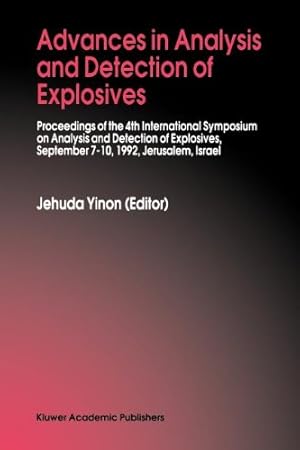 Advances in Analysis and Detection of Explosives

Proceedings of the 4th International Symposium on Analysis and Detection of Explosives, September 7-10, 1992, Jerusalem, Israel

Jehuda Yinon (Editor)

Kluwer Academic Publishers